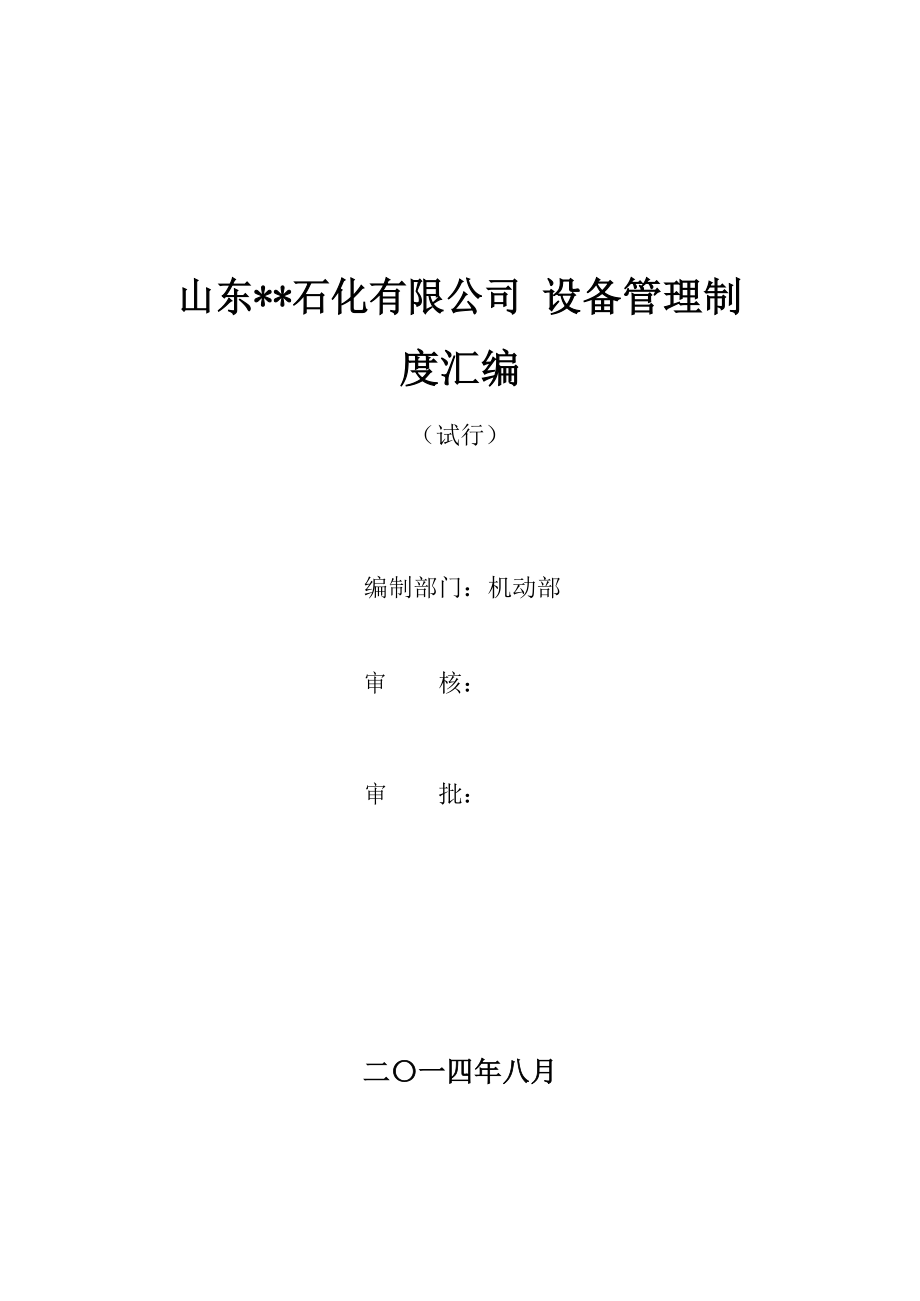 山东**石化有限公司 设备管理制度汇编

（试行）

编制部门：机动部

审　　核：

审　　批：

二〇一四年八月